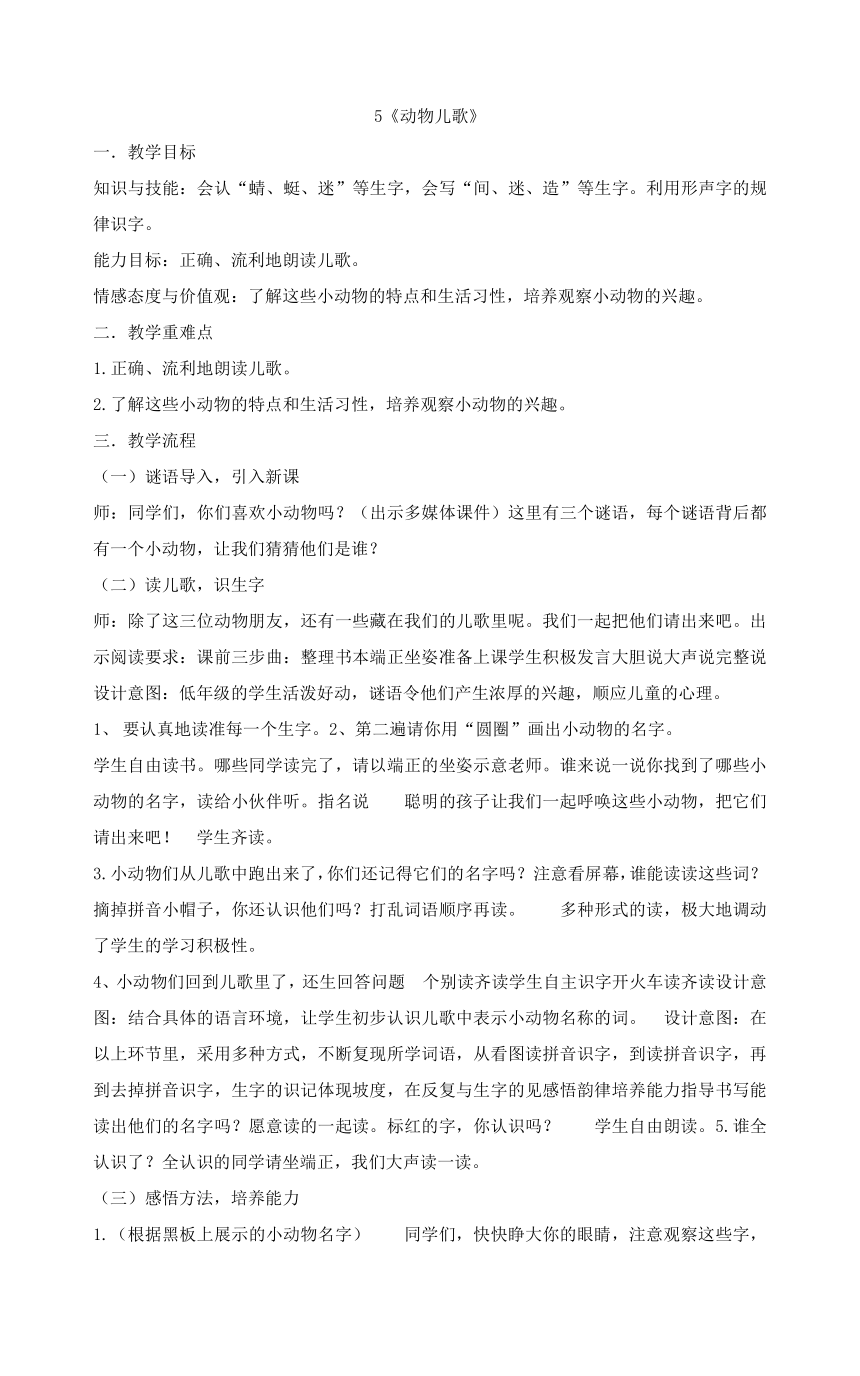 5《动物儿歌》

一．教学目标

知识与技能：会认“蜻、蜓、迷”等生字，会写“间、迷、造”等生字。利用形声字的规律识字。

能力目标：正确、流利地朗读儿歌。

情感态度与价值观：了解这些小动物的特点和生活习性，培养观察小动物的兴趣。

二．教学重难点

1.正确、流利地朗读儿歌。

2.了解这些小动物的特点和生活习性，培养观察小动物的兴趣。

三．教学流程

（一）谜语导入，引入新课

师：同学们，你们喜欢小动物吗？（出示多媒体课件）这里有三个谜语，每个谜语背后都有一个小动物，让我们猜猜他们是谁？

（二）读儿歌，识生字

师：除了这三位动物朋友，还有一些藏在我们的儿歌里呢。我们一起把他们请出来吧。出示阅读要求：课前三步曲：整理书本端正坐姿准备上课学生积极发言大胆说大声说完整说设计意图：低年级的学生活泼好动，谜语令他们产生浓厚的兴趣，顺应儿童的心理。

1、 要认真地读准每一个生字。2、第二遍请你用“圆圈”画出小动物的名字。

学生自由读书。哪些同学读完了，请以端正的坐姿示意老师。谁来说一说你找到了哪些小动物的名字，读给小伙伴听。指名说　　聪明的孩子让我们一起呼唤这些小动物，把它们请出来吧！　学生齐读。

3.小动物们从儿歌中跑出来了，你们还记得它们的名字吗？注意看屏幕，谁能读读这些词？摘掉拼音小帽子，你还认识他们吗？打乱词语顺序再读。　　多种形式的读，极大地调动了学生的学习积极性。

4、小动物们回到儿歌里了，还生回答问题　个别读齐读学生自主识字开火车读齐读设计意图：结合具体的语言环境，让学生初步认识儿歌中表示小动物名称的词。　设计意图：在以上环节里，采用多种方式，不断复现所学词语，从看图读拼音识字，到读拼音识字，再到去掉拼音识字，生字的识记体现坡度，在反复与生字的见感悟韵律培养能力指导书写能读出他们的名字吗？愿意读的一起读。标红的字，你认识吗？　　学生自由朗读。5.谁全认识了？全认识的同学请坐端正，我们大声读一读。

（三）感悟方法，培养能力

1.（根据黑板上展示的小动物名字）　　同学们，快快睁大你的眼睛，注意观察这些字，